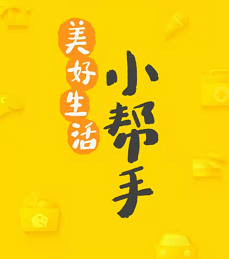 美好生活

小帮手